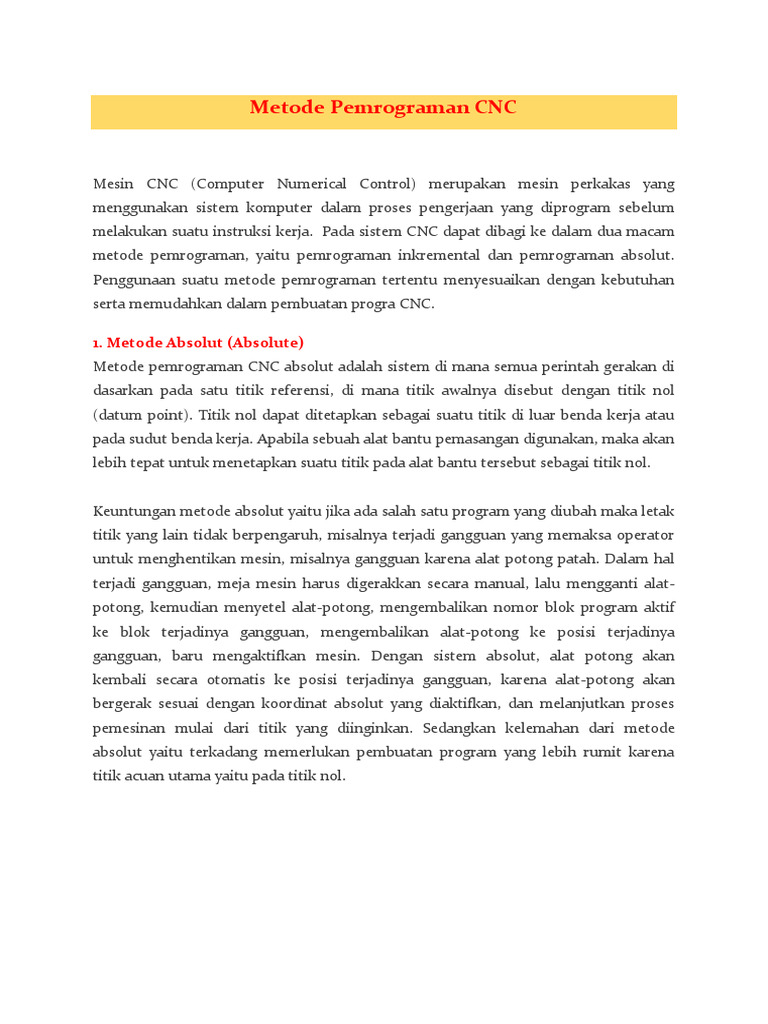 Metode Pemrograman CNC

Mesin CNC (Computer Numerical Control) merupakan mesin perkakas yang menggunakan sistem komputer dalam proses pengerjaan yang diprogram sebelum melakukan suatu instruksi kerja. Pada sistem CNC dapat dibagi ke dalam dua macam metode pemrograman, yaitu pemrograman inkremental dan pemrograman absolut. Penggunaan suatu metode pemrograman tertentu menyesuaikan dengan kebutuhan serta memudahkan dalam pembuatan progra CNC.

1. Metode Absolut (Absolute)
Metode pemrograman CNC absolut adalah sistem di mana semua perintah gerakan di dasarkan pada satu titik referensi, di mana titik awalnya disebut dengan titik nol (datum point). Titik nol dapat ditetapkan sebagai suatu titik di luar benda kerja atau pada sudut benda kerja. Apabila sebuah alat bantu pemasangan digunakan, maka akan lebih tepat untuk menetapkan suatu titik pada alat bantu tersebut sebagai titik nol.

Keuntungan metode absolut yaitu jika ada salah satu program yang diubah maka letak titik yang lain tidak berpengaruh, misalnya terjadi gangguan yang memaksa operator untuk menghentikan mesin, misalnya gangguan karena alat potong patah. Dalam hal terjadi gangguan, meja mesin harus digerakkan secara manual, lalu mengganti alat-potong, kemudian menyetel alat-potong, mengembalikan nomor blok program aktif ke blok terjadinya gangguan, mengembalikan alat-potong ke posisi terjadinya gangguan, baru mengaktifkan mesin. Dengan sistem absolut, alat potong akan kembali secara otomatis ke posisi terjadinya gangguan, karena alat-potong akan bergerak sesuai dengan koordinat absolut yang diaktifkan, dan melanjutkan proses pemesinan mulai dari titik yang diinginkan. Sedangkan kelemahan dari metode absolut yaitu terkadang memerlukan pembuatan program yang lebih rumit karena titik acuan utama yaitu pada titik nol.